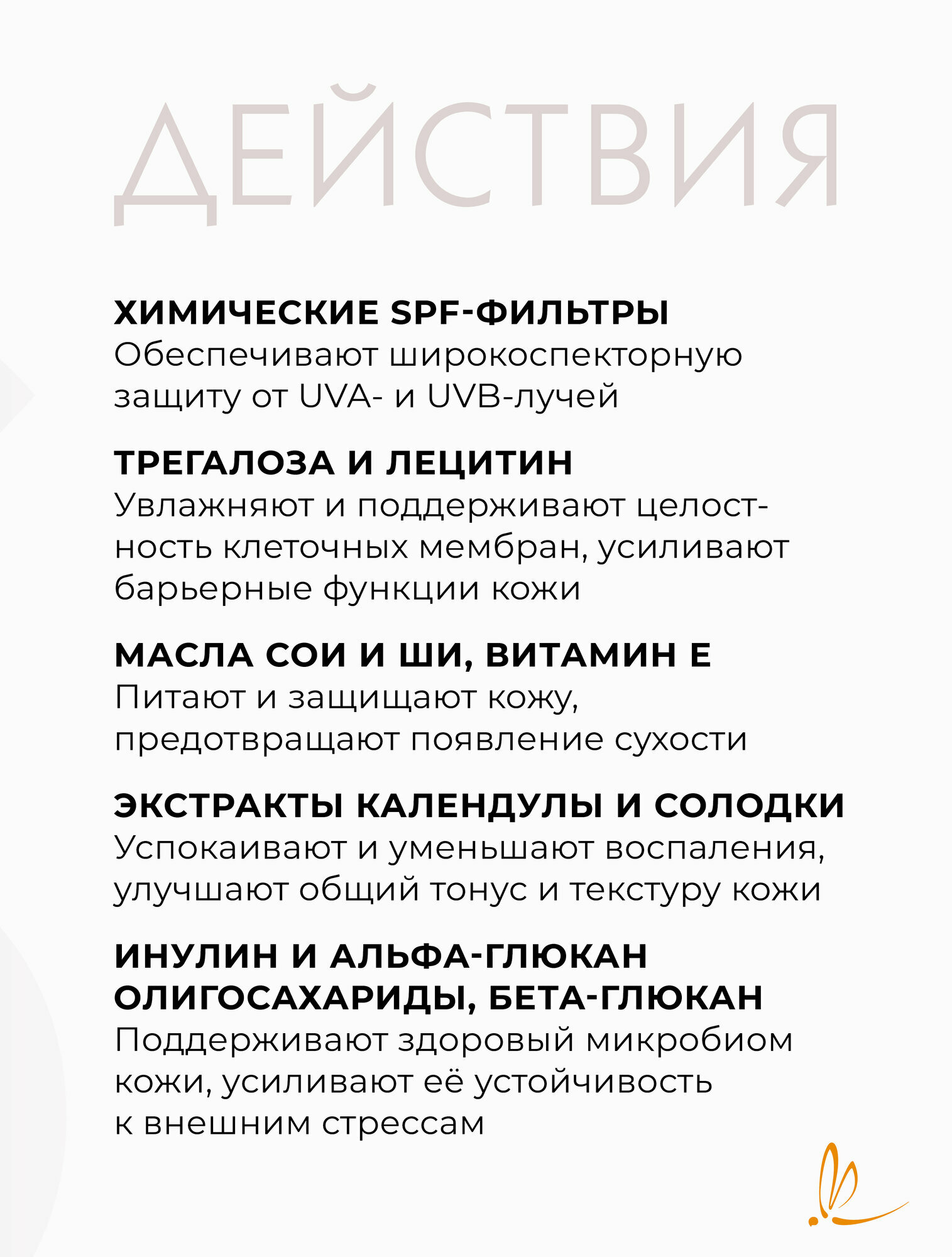 ДЕЙСТВИЯ

ХИМИЧЕСКИЕ SPF-ФИЛЬТРЫ
Обеспечивают широкоспекторную защиту от UVA- и UVB-лучей

ТРЕГАЛОЗА И ЛЕЦИТИН
Увлажняют и поддерживают целостность клеточных мембран, усиливают барьерные функции кожи

МАСЛА СОИ И ШИ, ВИТАМИН Е
Питают и защищают кожу, предотвращают появление сухости

ЭКСТРАКТЫ КАЛЕНДУЛЫ И СОЛОДКИ
Успокаивают и уменьшают воспаления, улучшают общий тонус и текстуру кожи

ИНУЛИН И АЛЬФА-ГЛЮКАН ОЛИГОСАХАРИДЫ, БЕТА-ГЛЮКАН
Поддерживают здоровый микробиом кожи, усиливают её устойчивость к внешним стрессам